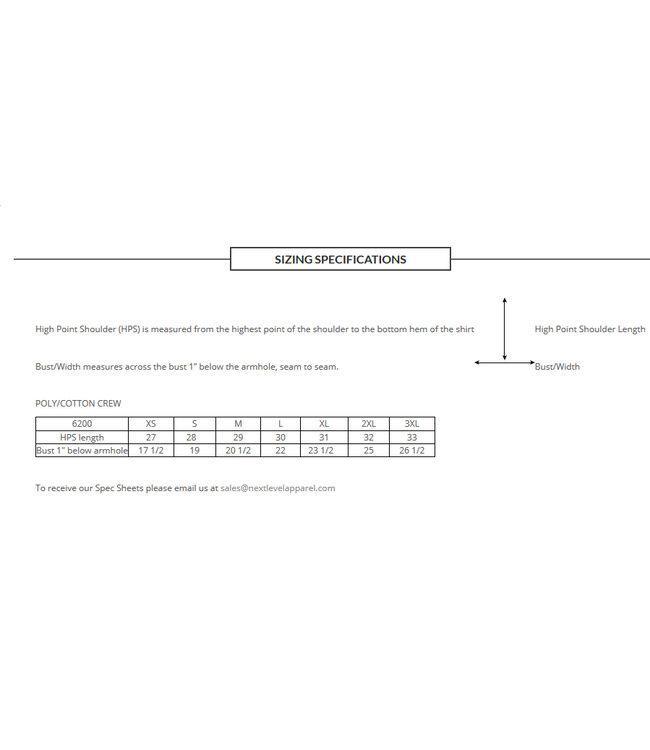 SIZING SPECIFICATIONS

High Point Shoulder (HPS) is measured from the highest point of the shoulder to the bottom hem of the shirt

High Point Shoulder Length

Bust/Width measures across the bust 1" below the armhole, seam to seam.

Bust/Width

POLY/COTTON CREW

| 6200 | XS | S | M | L | XL | 2XL | 3XL |
|---|---|---|---|---|---|---|---|
| HPS length | 27 | 28 | 29 | 30 | 31 | 32 | 33 |
| Bust 1" below armhole | 17 1/2 | 19 | 20 1/2 | 22 | 23 1/2 | 25 | 26 1/2 |

To receive our Spec Sheets please email us at sales@nextlevelapparel.com